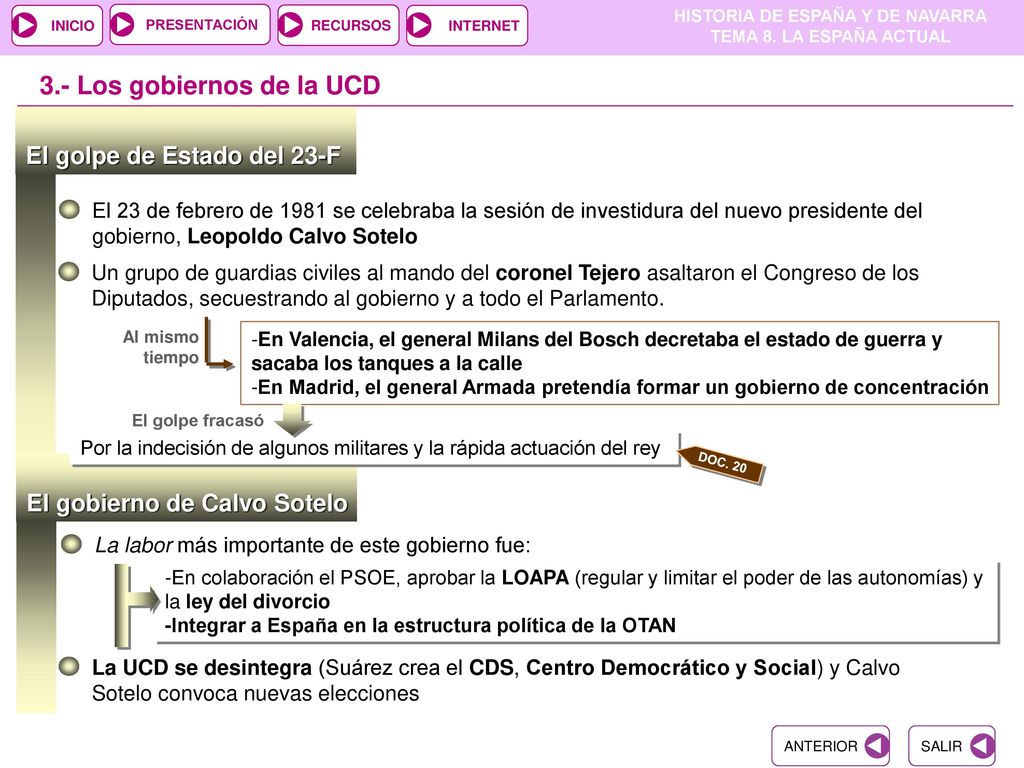 INICIO PRESENTACIÓN RECURSOS INTERNET

HISTORIA DE ESPAÑA Y DE NAVARRA
TEMA 8. LA ESPAÑA ACTUAL

3.- Los gobiernos de la UCD

El golpe de Estado del 23-F

El 23 de febrero de 1981 se celebraba la sesión de investidura del nuevo presidente del gobierno, Leopoldo Calvo Sotelo

Un grupo de guardias civiles al mando del coronel Tejero asaltaron el Congreso de los Diputados, secuestrando al gobierno y a todo el Parlamento.

Al mismo tiempo

-En Valencia, el general Milans del Bosch decretaba el estado de guerra y sacaba los tanques a la calle
-En Madrid, el general Armada pretendía formar un gobierno de concentración

El golpe fracasó

Por la indecisión de algunos militares y la rápida actuación del rey

DOC. 20

El gobierno de Calvo Sotelo

La labor más importante de este gobierno fue:

-En colaboración el PSOE, aprobar la LOAPA (regular y limitar el poder de las autonomías) y la ley del divorcio
-Integrar a España en la estructura política de la OTAN

La UCD se desintegra (Suárez crea el CDS, Centro Democrático y Social) y Calvo Sotelo convoca nuevas elecciones

ANTERIOR SALIR